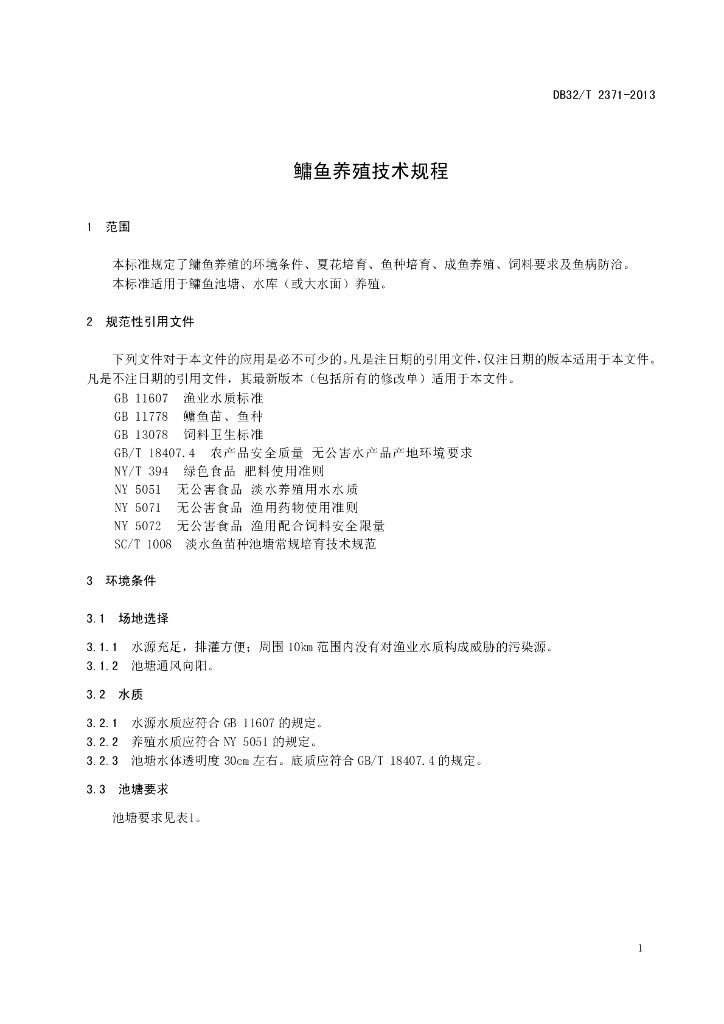 DB32/T 2371-2013

鳙鱼养殖技术规程

1 范围

本标准规定了鳙鱼养殖的环境条件、夏花培育、鱼种培育、成鱼养殖、饲料要求及鱼病防治。
本标准适用于鳙鱼池塘、水库（或大水面）养殖。

2 规范性引用文件

下列文件对于本文件的应用是必不可少的。凡是注日期的引用文件，仅注日期的版本适用于本文件。凡是不注日期的引用文件，其最新版本（包括所有的修改单）适用于本文件。
GB 11607 渔业水质标准
GB 11778 鳙鱼苗、鱼种
GB 13078 饲料卫生标准
GB/T 18407.4 农产品安全质量 无公害水产品产地环境要求
NY/T 394 绿色食品 肥料使用准则
NY 5051 无公害食品 淡水养殖用水水质
NY 5071 无公害食品 渔用药物使用准则
NY 5072 无公害食品 渔用配合饲料安全限量
SC/T 1008 淡水鱼苗种池塘常规培育技术规范

3 环境条件

3.1 场地选择

3.1.1 水源充足，排灌方便；周围 10km 范围内没有对渔业水质构成威胁的污染源。
3.1.2 池塘通风向阳。

3.2 水质

3.2.1 水源水质应符合 GB 11607 的规定。
3.2.2 养殖水质应符合 NY 5051 的规定。
3.2.3 池塘水体透明度 30cm 左右。底质应符合 GB/T 18407.4 的规定。

3.3 池塘要求

池塘要求见表1。

1